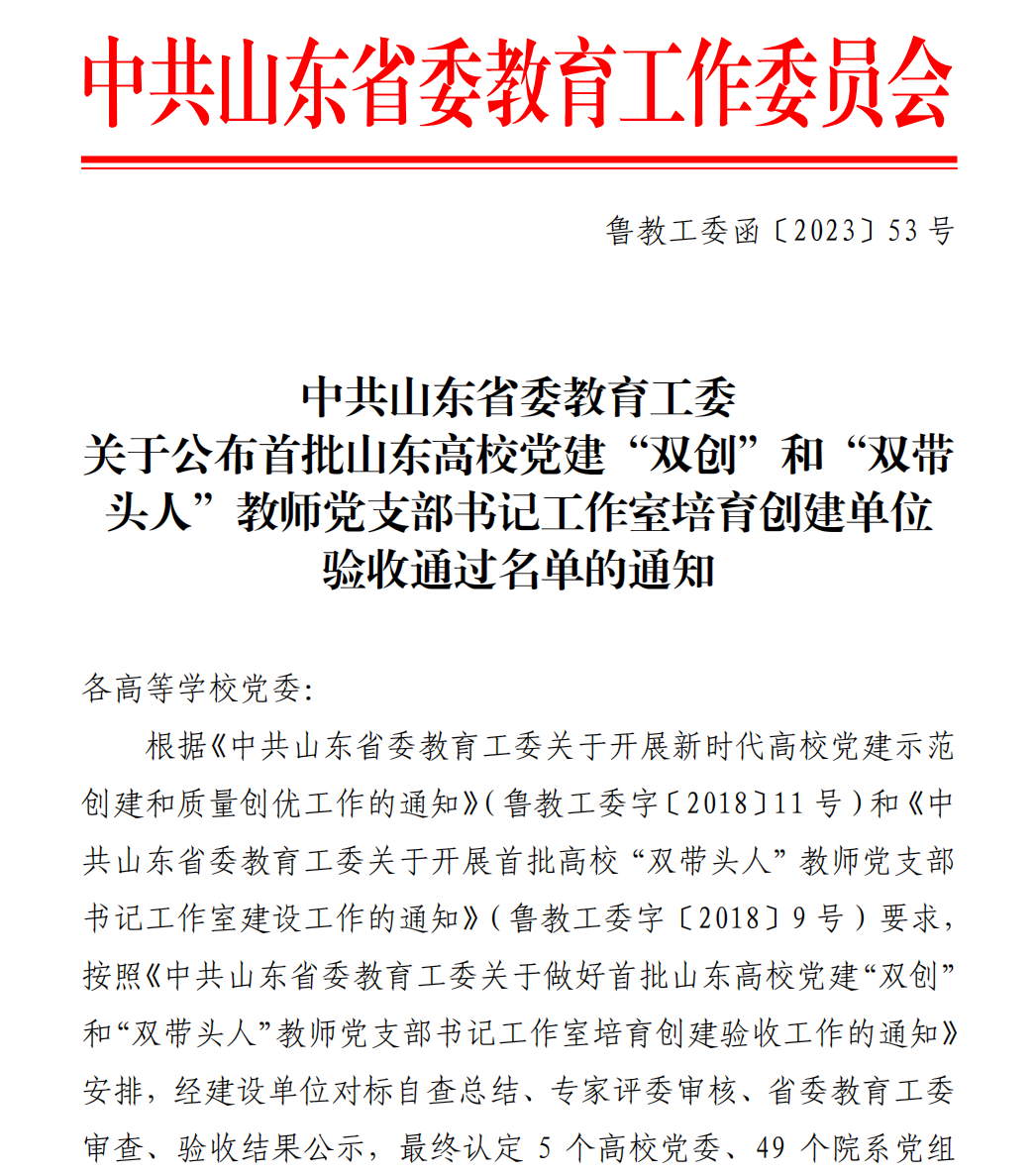 中共山东省委教育工作委员会

鲁教工委函〔2023〕53号

中共山东省委教育工委
关于公布首批山东高校党建“双创”和“双带头人”教师党支部书记工作室培育创建单位验收通过名单的通知

各高等学校党委：

根据《中共山东省委教育工委关于开展新时代高校党建示范创建和质量创优工作的通知》（鲁教工委字〔2018〕11号）和《中共山东省委教育工委关于开展首批高校“双带头人”教师党支部书记工作室建设工作的通知》（鲁教工委字〔2018〕9号）要求，按照《中共山东省委教育工委关于做好首批山东高校党建“双创”和“双带头人”教师党支部书记工作室培育创建验收工作的通知》安排，经建设单位对标自查总结、专家评委审核、省委教育工委审查、验收结果公示，最终认定5个高校党委、49个院系党组